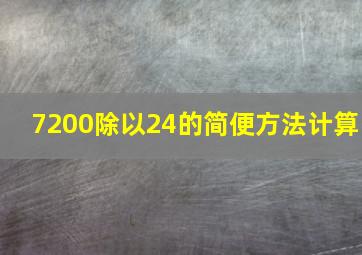 7200除以24的简便方法计算